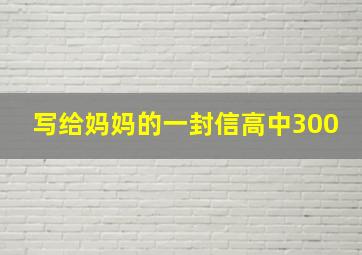 写给妈妈的一封信高中300